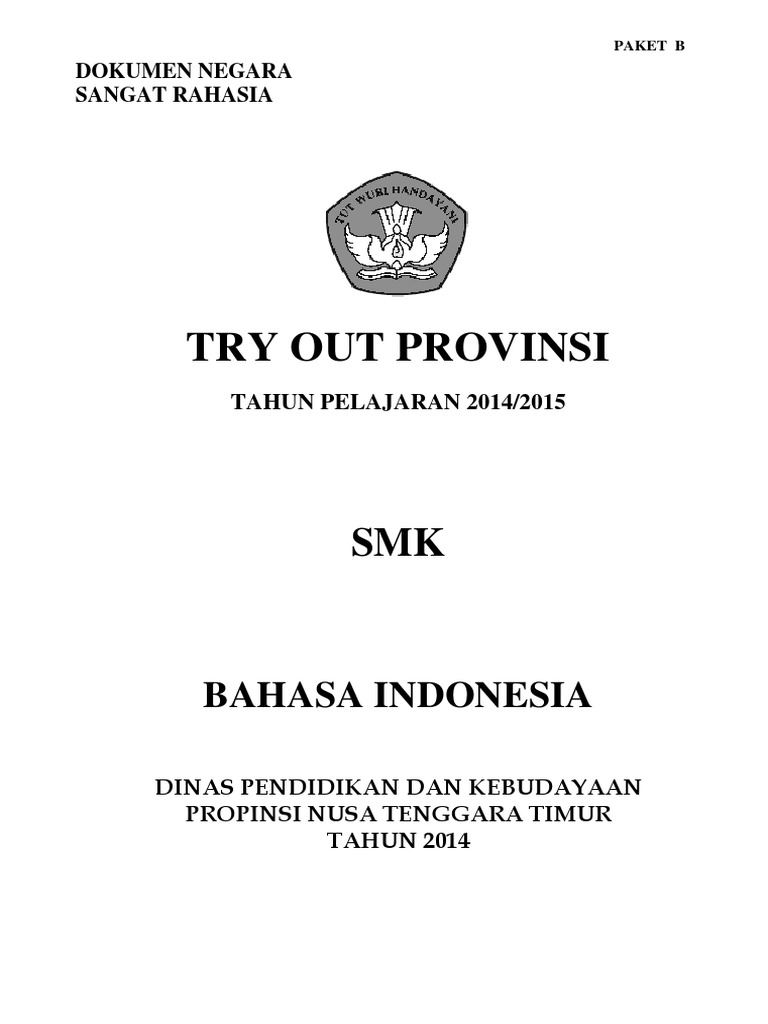 PAKET B

DOKUMEN NEGARA
SANGAT RAHASIA

TUT WURI HANDAYANI

TRY OUT PROVINSI

TAHUN PELAJARAN 2014/2015

SMK

BAHASA INDONESIA

DINAS PENDIDIKAN DAN KEBUDAYAAN
PROPINSI NUSA TENGGARA TIMUR
TAHUN 2014